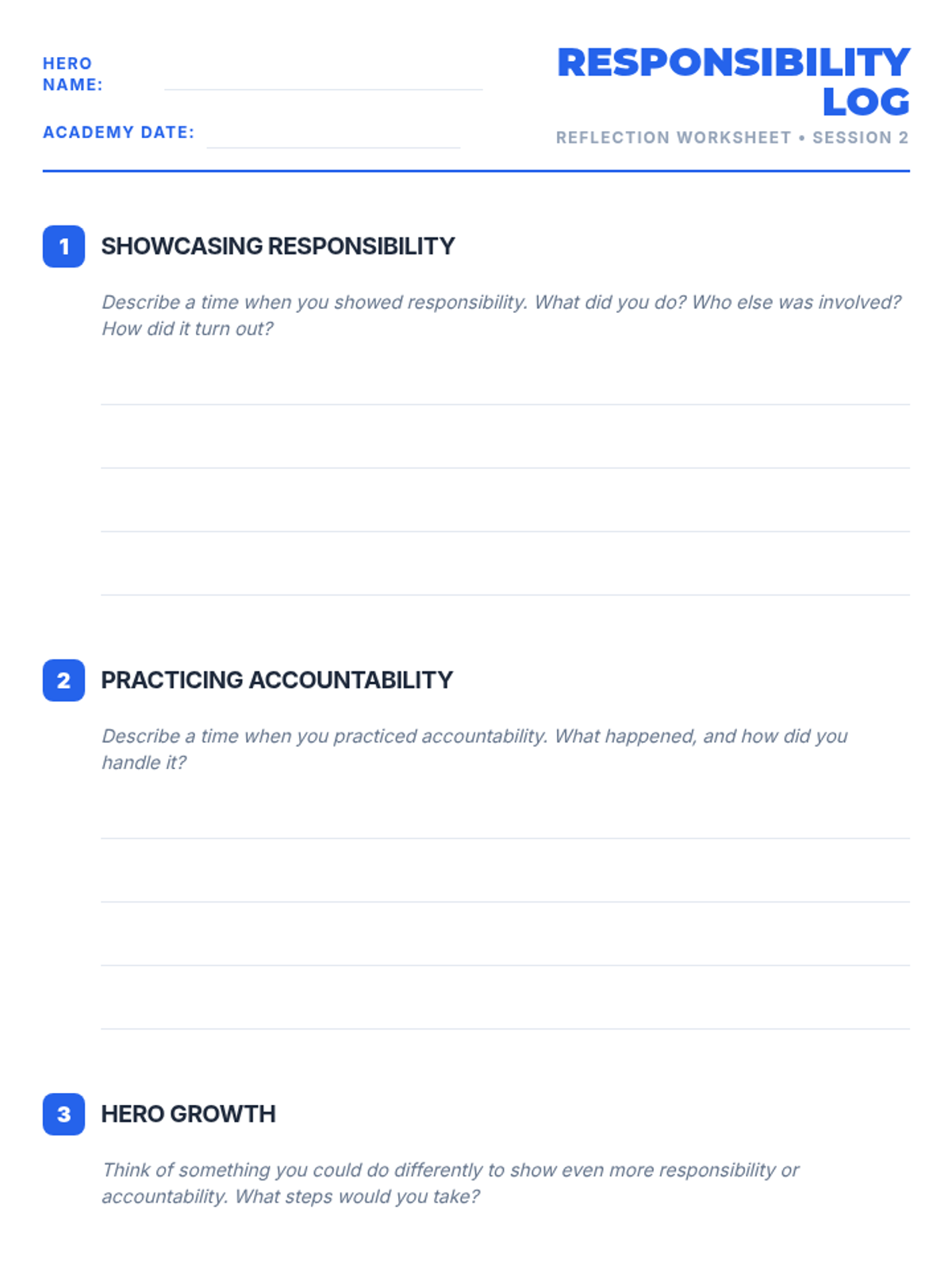 HERO NAME:

ACADEMY DATE:

RESPONSIBILITY LOG

REFLECTION WORKSHEET • SESSION 2

1 SHOWCASING RESPONSIBILITY

Describe a time when you showed responsibility. What did you do? Who else was involved? How did it turn out?

2 PRACTICING ACCOUNTABILITY

Describe a time when you practiced accountability. What happened, and how did you handle it?

3 HERO GROWTH

Think of something you could do differently to show even more responsibility or accountability. What steps would you take?